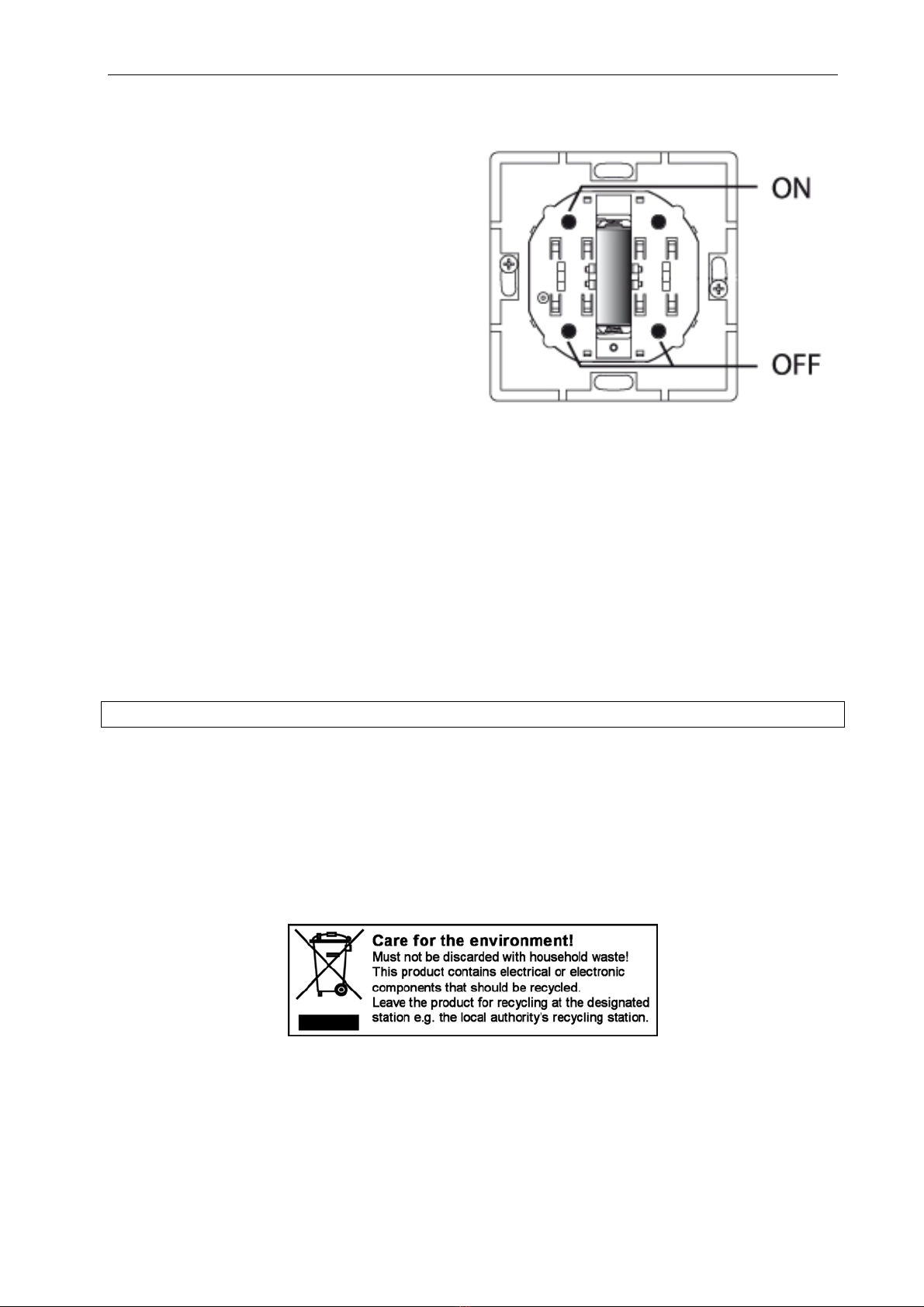 ON

OFF

Care for the environment!
Must not be discarded with household waste!
This product contains electrical or electronic components that should be recycled.
Leave the product for recycling at the designated station e.g. the local authority's recycling station.